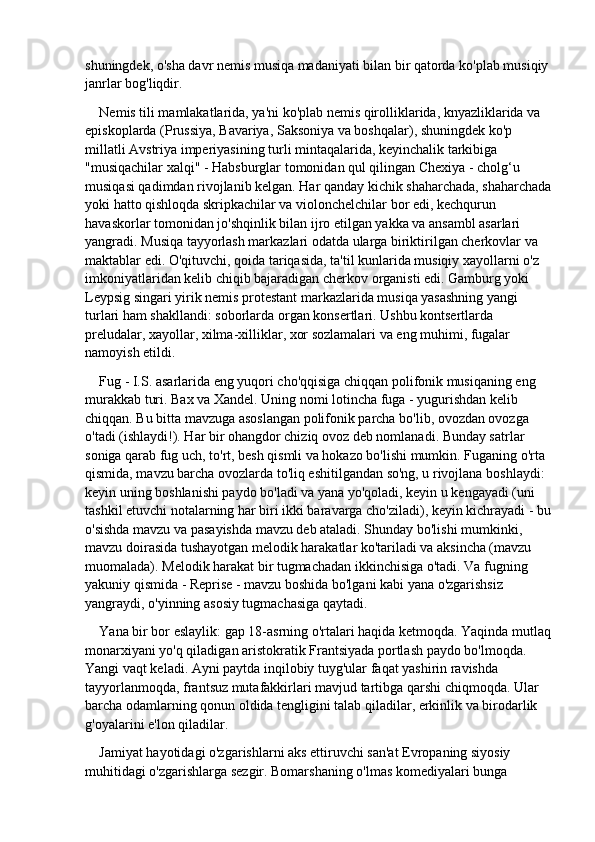 shuningdek, o'sha davr nemis musiqa madaniyati bilan bir qatorda ko'plab musiqiy janrlar bog'liqdir.

Nemis tili mamlakatlarida, ya'ni ko'plab nemis qirolliklarida, knyazliklarida va episkoplarda (Prussiya, Bavariya, Saksoniya va boshqalar), shuningdek ko'p millatli Avstriya imperiyasining turli mintaqalarida, keyinchalik tarkibiga "musiqachilar xalqi" - Habsburglar tomonidan qul qilingan Chexiya - cholg‘u musiqasi qadimdan rivojlanib kelgan. Har qanday kichik shaharchada, shaharchada yoki hatto qishloqda skripkachilar va violonchelchilar bor edi, kechqurun havaskorlar tomonidan jo'shqinlik bilan ijro etilgan yakka va ansambl asarlari yangradi. Musiqa tayyorlash markazlari odatda ularga biriktirilgan cherkovlar va maktablar edi. O'qituvchi, qoida tariqasida, ta'til kunlarida musiqiy xayollarni o'z imkoniyatlaridan kelib chiqib bajaradigan cherkov organisti edi. Gamburg yoki Leypsig singari yirik nemis protestant markazlarida musiqa yasashning yangi turlari ham shakllandi: soborlarda organ konsertlari. Ushbu kontsertlarda preludalar, xayollar, xilma-xilliklar, xor sozlamalari va eng muhimi, fugalar namoyish etildi.

Fug - I.S. asarlarida eng yuqori cho'qqisiga chiqqan polifonik musiqaning eng murakkab turi. Bax va Xandel. Uning nomi lotincha fuga - yugurishdan kelib chiqqan. Bu bitta mavzuga asoslangan polifonik parcha bo'lib, ovozdan ovozga o'tadi (ishlaydi!). Har bir ohangdor chiziq ovoz deb nomlanadi. Bunday satrlar soniga qarab fug uch, to'rt, besh qismli va hokazo bo'lishi mumkin. Fuganing o'rta qismida, mavzu barcha ovozlarda to'liq eshitilgandan so'ng, u rivojlana boshlaydi: keyin uning boshlanishi paydo bo'ladi va yana yo'qoladi, keyin u kengayadi (uni tashkil etuvchi notalarning har biri ikki baravarga cho'ziladi), keyin kichrayadi - bu o'sishda mavzu va pasayishda mavzu deb ataladi. Shunday bo'lishi mumkinki, mavzu doirasida tushayotgan melodik harakatlar ko'tariladi va aksincha (mavzu muomalada). Melodik harakat bir tugmachadan ikkinchisiga o'tadi. Va fugning yakuniy qismida - Reprise - mavzu boshida bo'lgani kabi yana o'zgarishsiz yangraydi, o'yinning asosiy tugmachasiga qaytadi.

Yana bir bor eslaylik: gap 18-asrning o'rtalari haqida ketmoqda. Yaqinda mutlaq monarxiyani yo'q qiladigan aristokratik Frantsiyada portlash paydo bo'lmoqda. Yangi vaqt keladi. Ayni paytda inqilobiy tuyg'ular faqat yashirin ravishda tayyorlanmoqda, frantsuz mutafakkirlari mavjud tartibga qarshi chiqmoqda. Ular barcha odamlarning qonun oldida tengligini talab qiladilar, erkinlik va birodarlik g'oyalarini e'lon qiladilar.

Jamiyat hayotidagi o'zgarishlarni aks ettiruvchi san'at Evropaning siyosiy muhitidagi o'zgarishlarga sezgir. Bomarshaning o'lmas komediyalari bunga